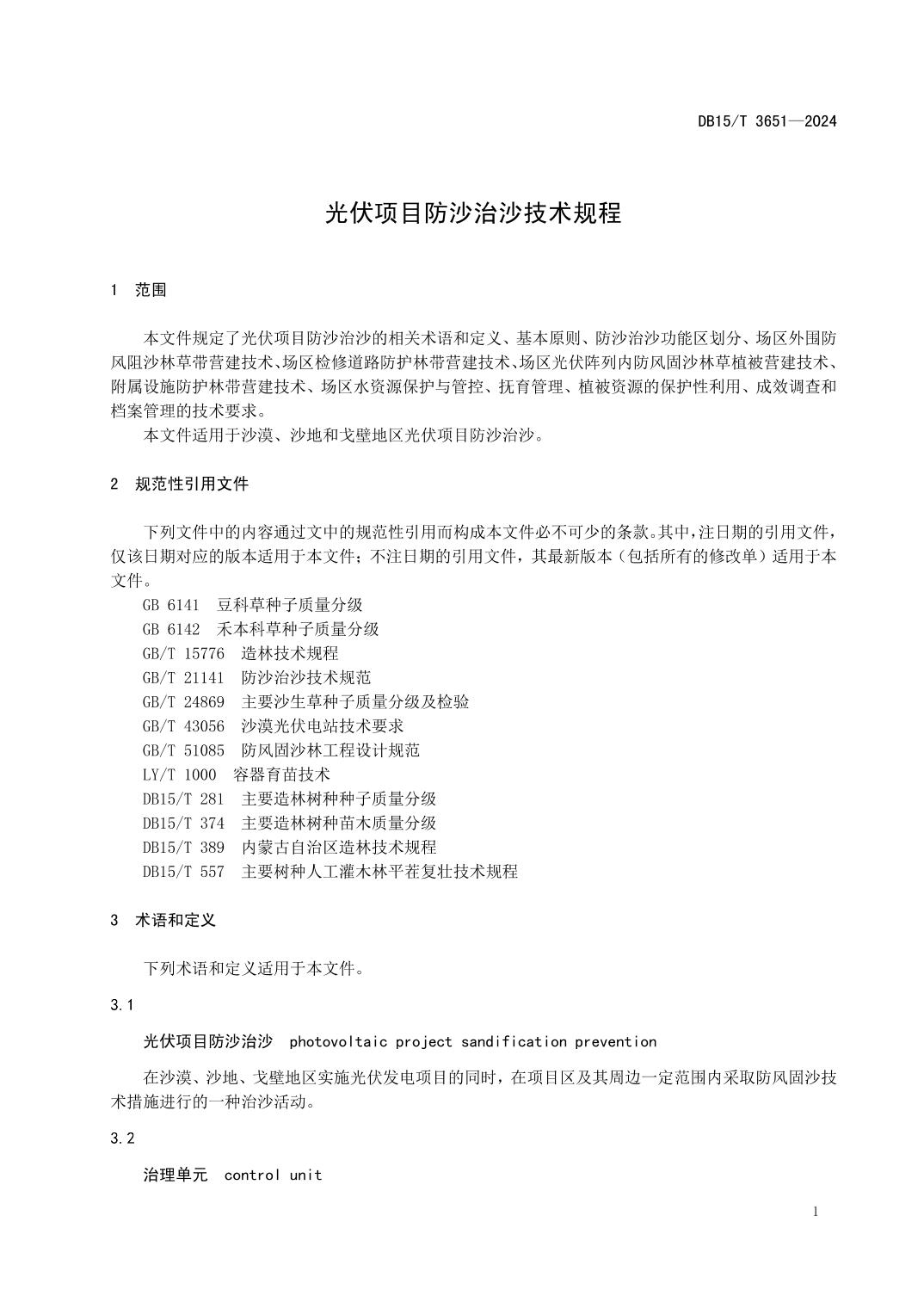 DB15/T 3651—2024

光伏项目防沙治沙技术规程

1 范围

本文件规定了光伏项目防沙治沙的相关术语和定义、基本原则、防沙治沙功能区划分、场区外围防风阻沙林草带营建技术、场区检修道路防护林带营建技术、场区光伏阵列内防风固沙林草植被营建技术、附属设施防护林带营建技术、场区水资源保护与管控、抚育管理、植被资源的保护性利用、成效调查和档案管理的技术要求。

本文件适用于沙漠、沙地和戈壁地区光伏项目防沙治沙。

2 规范性引用文件

下列文件中的内容通过文中的规范性引用而构成本文件必不可少的条款。其中，注日期的引用文件，仅该日期对应的版本适用于本文件；不注日期的引用文件，其最新版本（包括所有的修改单）适用于本文件。

GB 6141 豆科草种子质量分级
GB 6142 禾本科草种子质量分级
GB/T 15776 造林技术规程
GB/T 21141 防沙治沙技术规范
GB/T 24869 主要沙生草种子质量分级及检验
GB/T 43056 沙漠光伏电站技术要求
GB/T 51085 防风固沙林工程设计规范
LY/T 1000 容器育苗技术
DB15/T 281 主要造林树种种子质量分级
DB15/T 374 主要造林树种苗木质量分级
DB15/T 389 内蒙古自治区造林技术规程
DB15/T 557 主要树种人工灌木林平茬复壮技术规程

3 术语和定义

下列术语和定义适用于本文件。

3.1

光伏项目防沙治沙 photovoltaic project sandification prevention

在沙漠、沙地、戈壁地区实施光伏发电项目的同时，在项目区及其周边一定范围内采取防风固沙技术措施进行的一种治沙活动。

3.2

治理单元 control unit

1